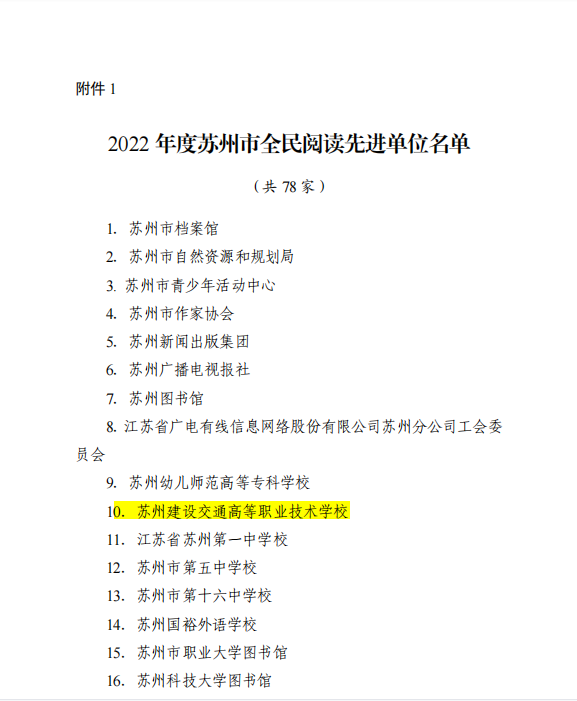 附件1

2022年度苏州市全民阅读先进单位名单

（共78家）

1.苏州市档案馆

2.苏州市自然资源和规划局

3.苏州市青少年活动中心

4.苏州市作家协会

5.苏州新闻出版集团

6.苏州广播电视报社

7.苏州图书馆

8.江苏省广电有线信息网络股份有限公司苏州分公司工会委员会

9.苏州幼儿师范高等专科学校

10.苏州建设交通高等职业技术学校

11.江苏省苏州第一中学校

12.苏州市第五中学校

13.苏州市第十六中学校

14.苏州国裕外语学校

15.苏州市职业大学图书馆

16.苏州科技大学图书馆